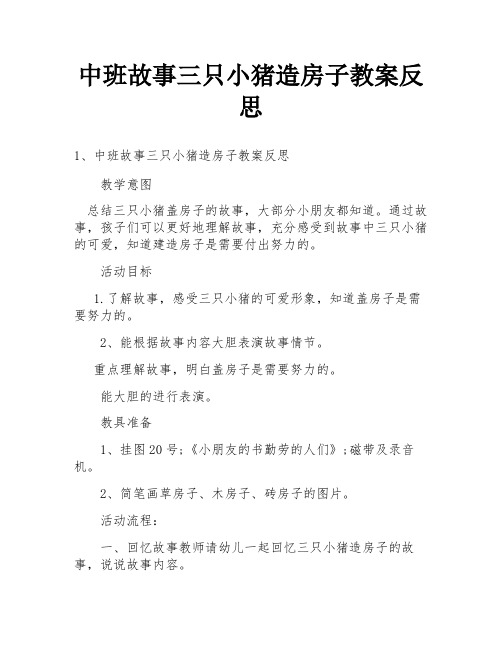 中班故事三只小猪造房子教案反思

1、中班故事三只小猪造房子教案反思

教学意图

总结三只小猪盖房子的故事，大部分小朋友都知道。通过故事，孩子们可以更好地理解故事，充分感受到故事中三只小猪的可爱，知道建造房子是需要付出努力的。

活动目标

1.了解故事，感受三只小猪的可爱形象，知道盖房子是需要努力的。

2、能根据故事内容大胆表演故事情节。

重点理解故事，明白盖房子是需要努力的。

能大胆的进行表演。

教具准备

1、挂图20号；《小朋友的书勤劳的人们》；磁带及录音机。

2、简笔画草房子、木房子、砖房子的图片。

活动流程：

一、回忆故事教师请幼儿一起回忆三只小猪造房子的故事，说说故事内容。